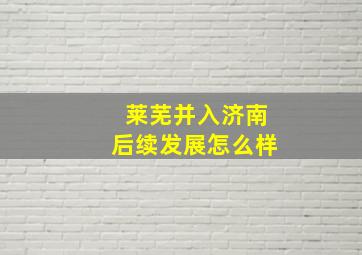 莱芜并入济南
后续发展怎么样